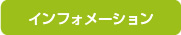 インフォメーション